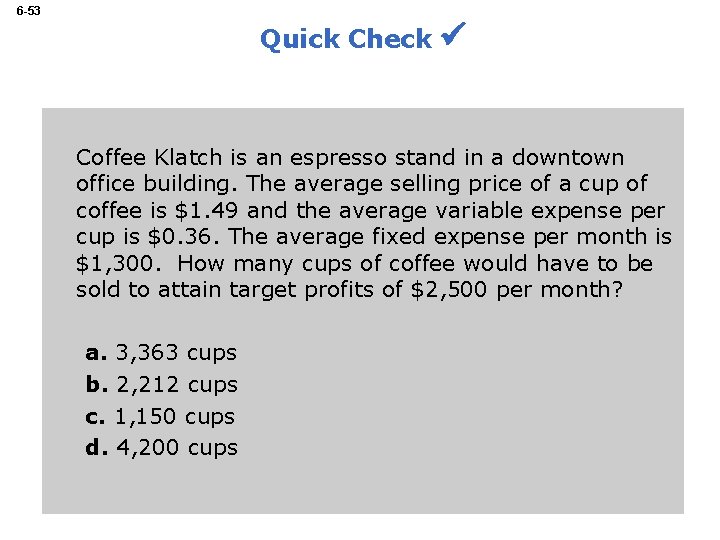 6-53

Quick Check ✓

Coffee Klatch is an espresso stand in a downtown office building. The average selling price of a cup of coffee is \$1.49 and the average variable expense per cup is \$0.36. The average fixed expense per month is \$1,300. How many cups of coffee would have to be sold to attain target profits of \$2,500 per month?

a. 3,363 cups
b. 2,212 cups
c. 1,150 cups
d. 4,200 cups